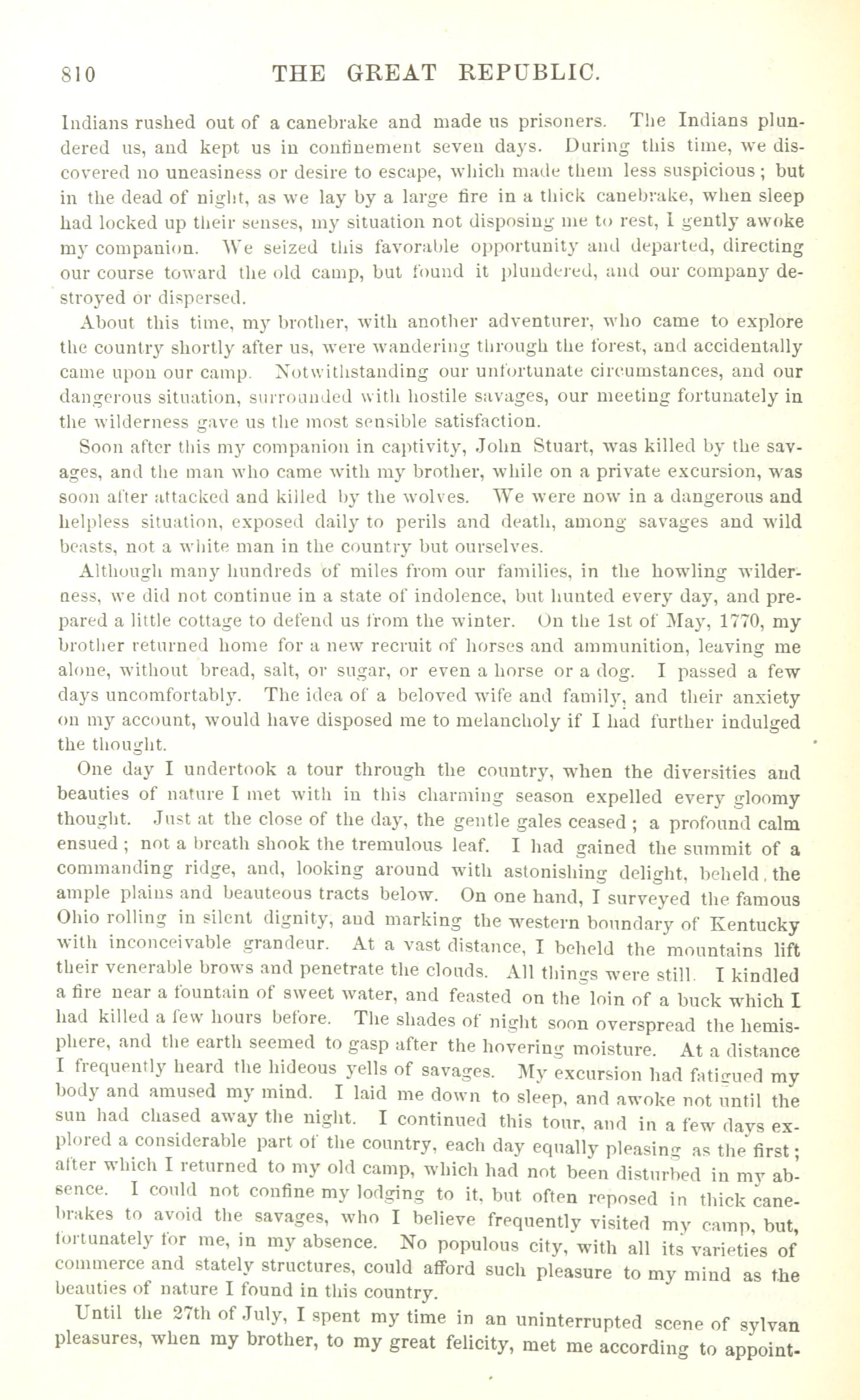 810 THE GREAT REPUBLIC.

Indians rushed out of a canebrake and made us prisoners. The Indians plundered us, and kept us in confinement seven days. During this time, we discovered no uneasiness or desire to escape, which made them less suspicious; but in the dead of night, as we lay by a large fire in a thick canebrake, when sleep had locked up their senses, my situation not disposing me to rest, I gently awoke my companion. We seized this favorable opportunity and departed, directing our course toward the old camp, but found it plundered, and our company destroyed or dispersed.

About this time, my brother, with another adventurer, who came to explore the country shortly after us, were wandering through the forest, and accidentally came upon our camp. Notwithstanding our unfortunate circumstances, and our dangerous situation, surrounded with hostile savages, our meeting fortunately in the wilderness gave us the most sensible satisfaction.

Soon after this my companion in captivity, John Stuart, was killed by the savages, and the man who came with my brother, while on a private excursion, was soon after attacked and killed by the wolves. We were now in a dangerous and helpless situation, exposed daily to perils and death, among savages and wild beasts, not a white man in the country but ourselves.

Although many hundreds of miles from our families, in the howling wilderness, we did not continue in a state of indolence, but hunted every day, and prepared a little cottage to defend us from the winter. On the 1st of May, 1770, my brother returned home for a new recruit of horses and ammunition, leaving me alone, without bread, salt, or sugar, or even a horse or a dog. I passed a few days uncomfortably. The idea of a beloved wife and family, and their anxiety on my account, would have disposed me to melancholy if I had further indulged the thought.

One day I undertook a tour through the country, when the diversities and beauties of nature I met with in this charming season expelled every gloomy thought. Just at the close of the day, the gentle gales ceased; a profound calm ensued; not a breath shook the tremulous leaf. I had gained the summit of a commanding ridge, and, looking around with astonishing delight, beheld the ample plains and beauteous tracts below. On one hand, I surveyed the famous Ohio rolling in silent dignity, and marking the western boundary of Kentucky with inconceivable grandeur. At a vast distance, I beheld the mountains lift their venerable brows and penetrate the clouds. All things were still. I kindled a fire near a fountain of sweet water, and feasted on the loin of a buck which I had killed a few hours before. The shades of night soon overspread the hemisphere, and the earth seemed to gasp after the hovering moisture. At a distance I frequently heard the hideous yells of savages. My excursion had fatigued my body and amused my mind. I laid me down to sleep, and awoke not until the sun had chased away the night. I continued this tour, and in a few days explored a considerable part of the country, each day equally pleasing as the first; after which I returned to my old camp, which had not been disturbed in my absence. I could not confine my lodging to it, but often reposed in thick canebrakes to avoid the savages, who I believe frequently visited my camp, but, fortunately for me, in my absence. No populous city, with all its varieties of commerce and stately structures, could afford such pleasure to my mind as the beauties of nature I found in this country.

Until the 27th of July, I spent my time in an uninterrupted scene of sylvan pleasures, when my brother, to my great felicity, met me according to appoint-